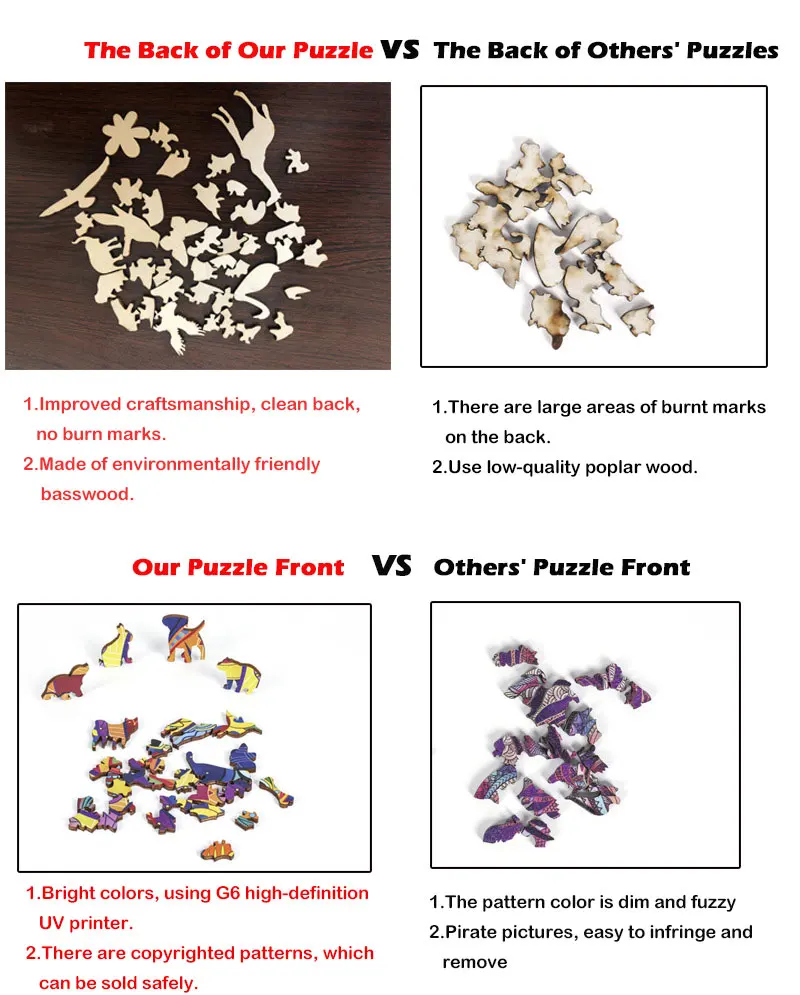 The Back of Our Puzzle VS The Back of Others' Puzzles

1.Improved craftsmanship, clean back, no burn marks.
2.Made of environmentally friendly basswood.

1.There are large areas of burnt marks on the back.
2.Use low-quality poplar wood.

Our Puzzle Front VS Others' Puzzle Front

1.Bright colors, using G6 high-definition UV printer.
2.There are copyrighted patterns, which can be sold safely.

1.The pattern color is dim and fuzzy
2.Pirate pictures, easy to infringe and remove